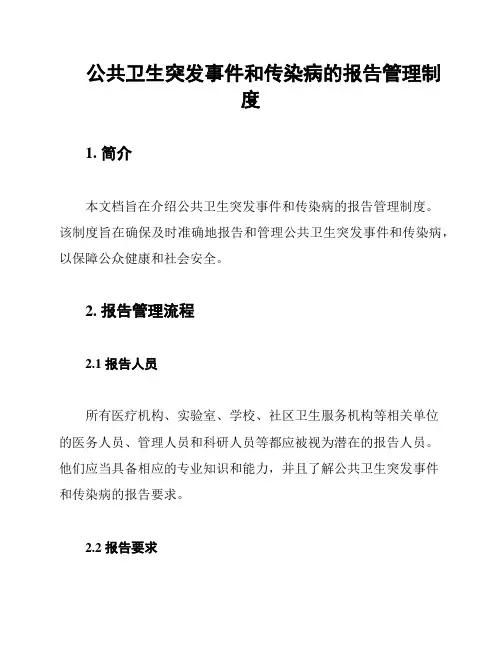 公共卫生突发事件和传染病的报告管理制度

1. 简介

本文档旨在介绍公共卫生突发事件和传染病的报告管理制度。该制度旨在确保及时准确地报告和管理公共卫生突发事件和传染病，以保障公众健康和社会安全。

2. 报告管理流程

2.1 报告人员

所有医疗机构、实验室、学校、社区卫生服务机构等相关单位的医务人员、管理人员和科研人员等都应被视为潜在的报告人员。他们应当具备相应的专业知识和能力，并且了解公共卫生突发事件和传染病的报告要求。

2.2 报告要求